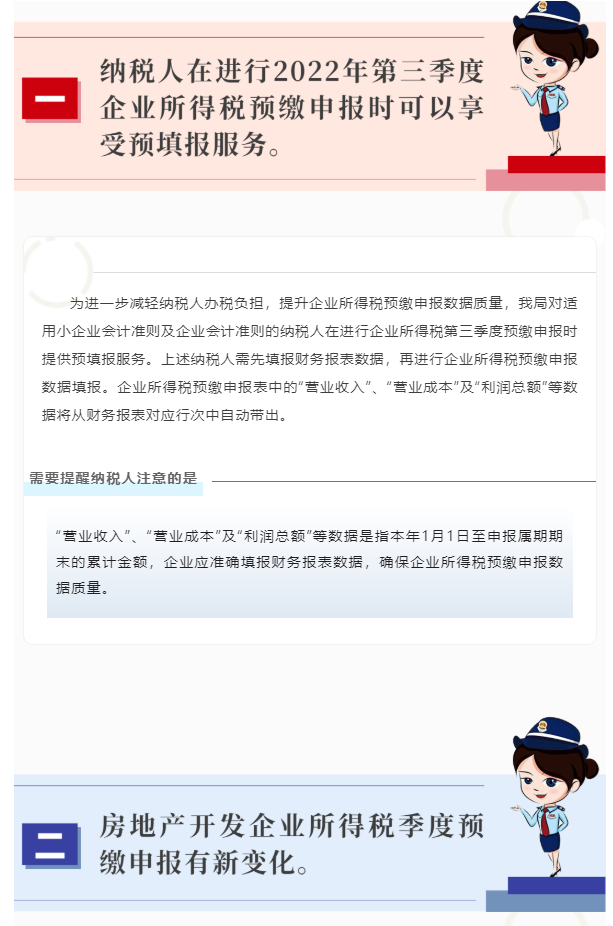 一

纳税人在进行2022年第三季度企业所得税预缴申报时可以享受预填报服务。

为进一步减轻纳税人办税负担，提升企业所得税预缴申报数据质量，我局对适用小企业会计准则及企业会计准则的纳税人在进行企业所得税第三季度预缴申报时提供预填报服务。上述纳税人需先填报财务报表数据，再进行企业所得税预缴申报数据填报。企业所得税预缴申报表中的“营业收入”、“营业成本”及“利润总额”等数据将从财务报表对应行次中自动带出。

需要提醒纳税人注意的是

“营业收入”、“营业成本”及“利润总额”等数据是指本年1月1日至申报属期期末的累计金额，企业应准确填报财务报表数据，确保企业所得税预缴申报数据质量。

二

房地产开发企业所得税季度预缴申报有新变化。